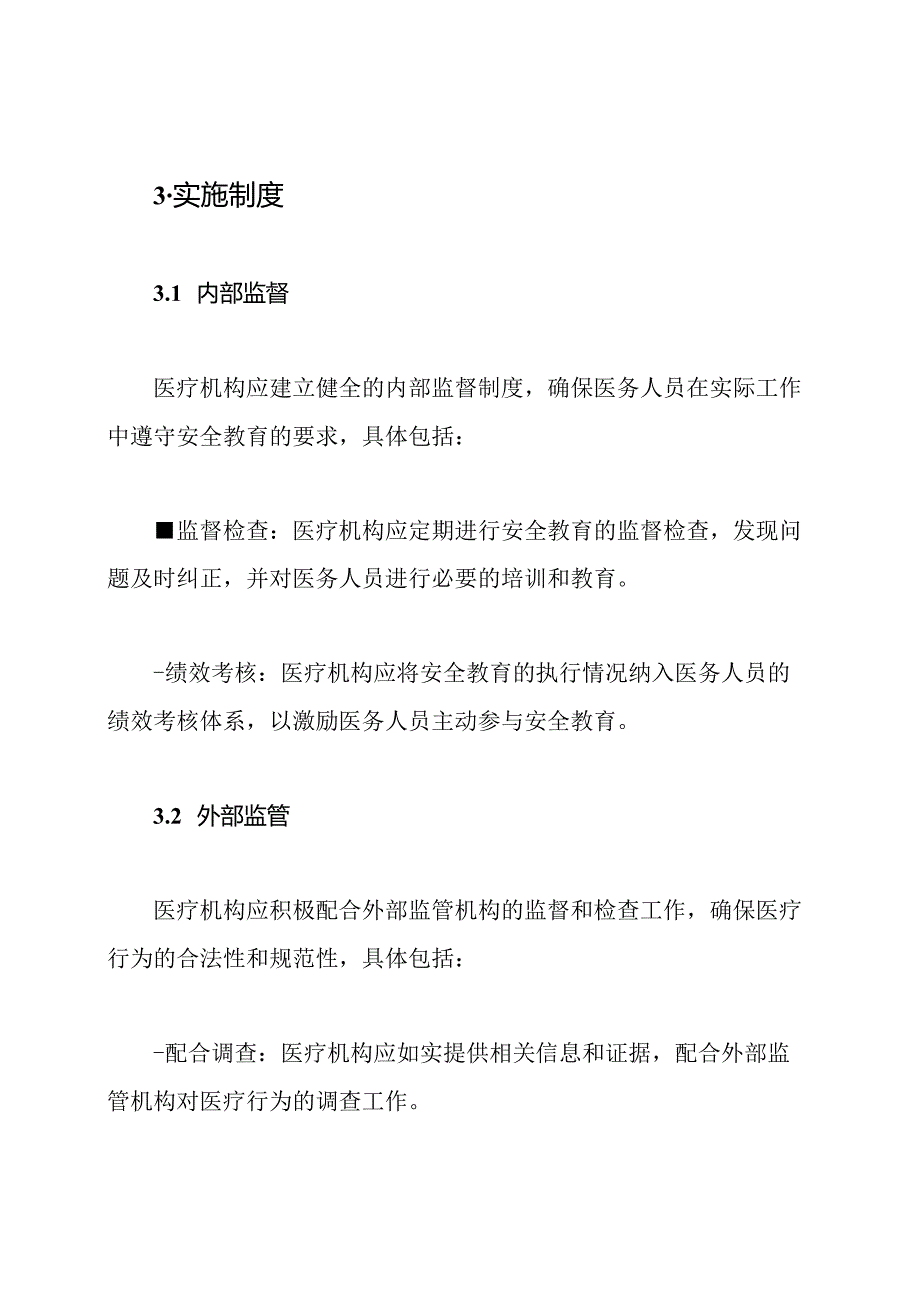 3·实施制度

3.1 内部监督

医疗机构应建立健全的内部监督制度，确保医务人员在实际工作中遵守安全教育的要求，具体包括：

■监督检查：医疗机构应定期进行安全教育的监督检查，发现问题及时纠正，并对医务人员进行必要的培训和教育。

-绩效考核：医疗机构应将安全教育的执行情况纳入医务人员的绩效考核体系，以激励医务人员主动参与安全教育。

3.2 外部监管

医疗机构应积极配合外部监管机构的监督和检查工作，确保医疗行为的合法性和规范性，具体包括：

-配合调查：医疗机构应如实提供相关信息和证据，配合外部监管机构对医疗行为的调查工作。